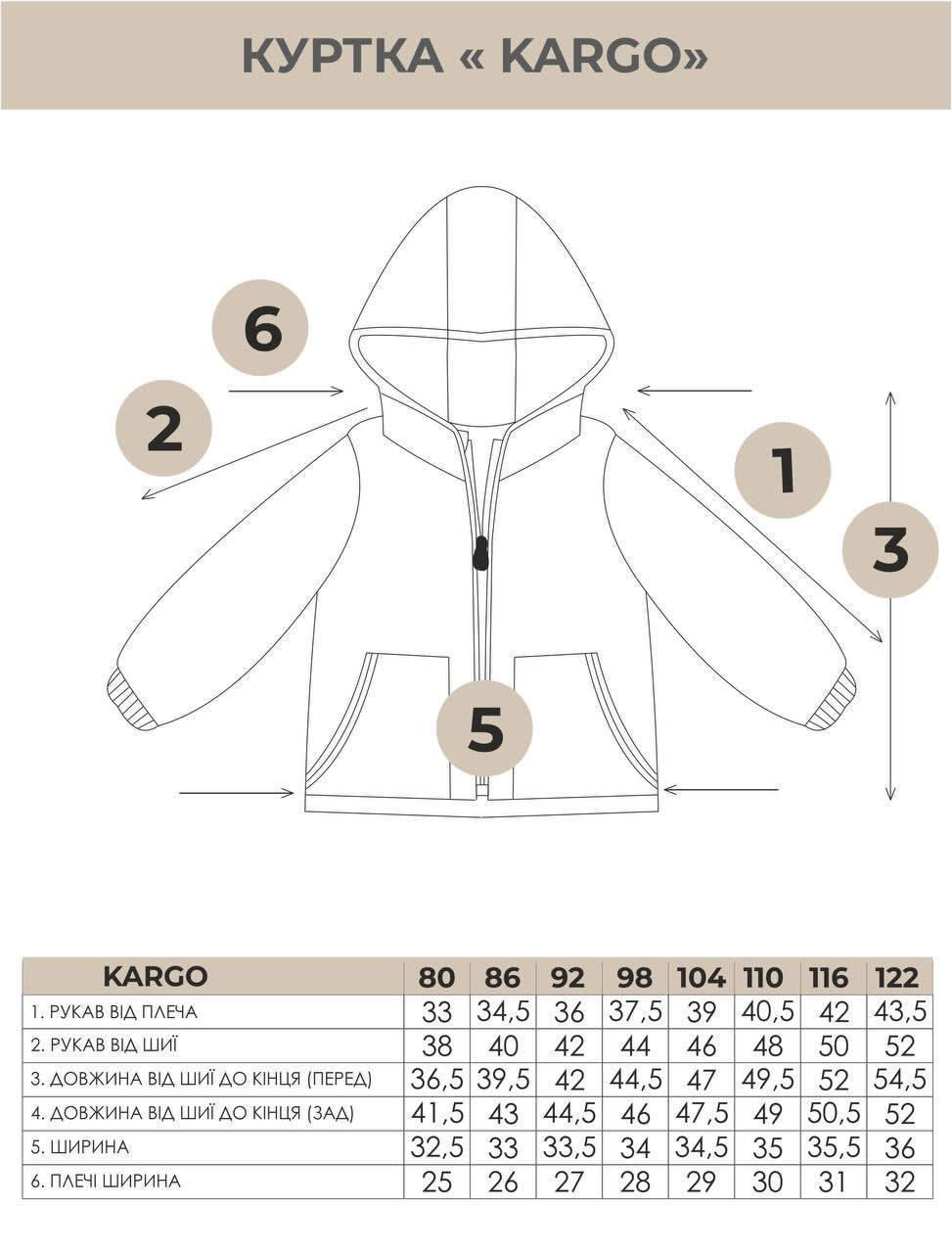 КУРТКА « KARGO»

6

2

1

3

5

| KARGO | 80 | 86 | 92 | 98 | 104 | 110 | 116 | 122 |
|---|---|---|---|---|---|---|---|---|
| 1. РУКАВ ВІД ПЛЕЧА | 33 | 34,5 | 36 | 37,5 | 39 | 40,5 | 42 | 43,5 |
| 2. РУКАВ ВІД ШИЇ | 38 | 40 | 42 | 44 | 46 | 48 | 50 | 52 |
| 3. ДОВЖИНА ВІД ШИЇ ДО КІНЦЯ (ПЕРЕД) | 36,5 | 39,5 | 42 | 44,5 | 47 | 49,5 | 52 | 54,5 |
| 4. ДОВЖИНА ВІД ШИЇ ДО КІНЦЯ (ЗАД) | 41,5 | 43 | 44,5 | 46 | 47,5 | 49 | 50,5 | 52 |
| 5. ШИРИНА | 32,5 | 33 | 33,5 | 34 | 34,5 | 35 | 35,5 | 36 |
| 6. ПЛЕЧІ ШИРИНА | 25 | 26 | 27 | 28 | 29 | 30 | 31 | 32 |